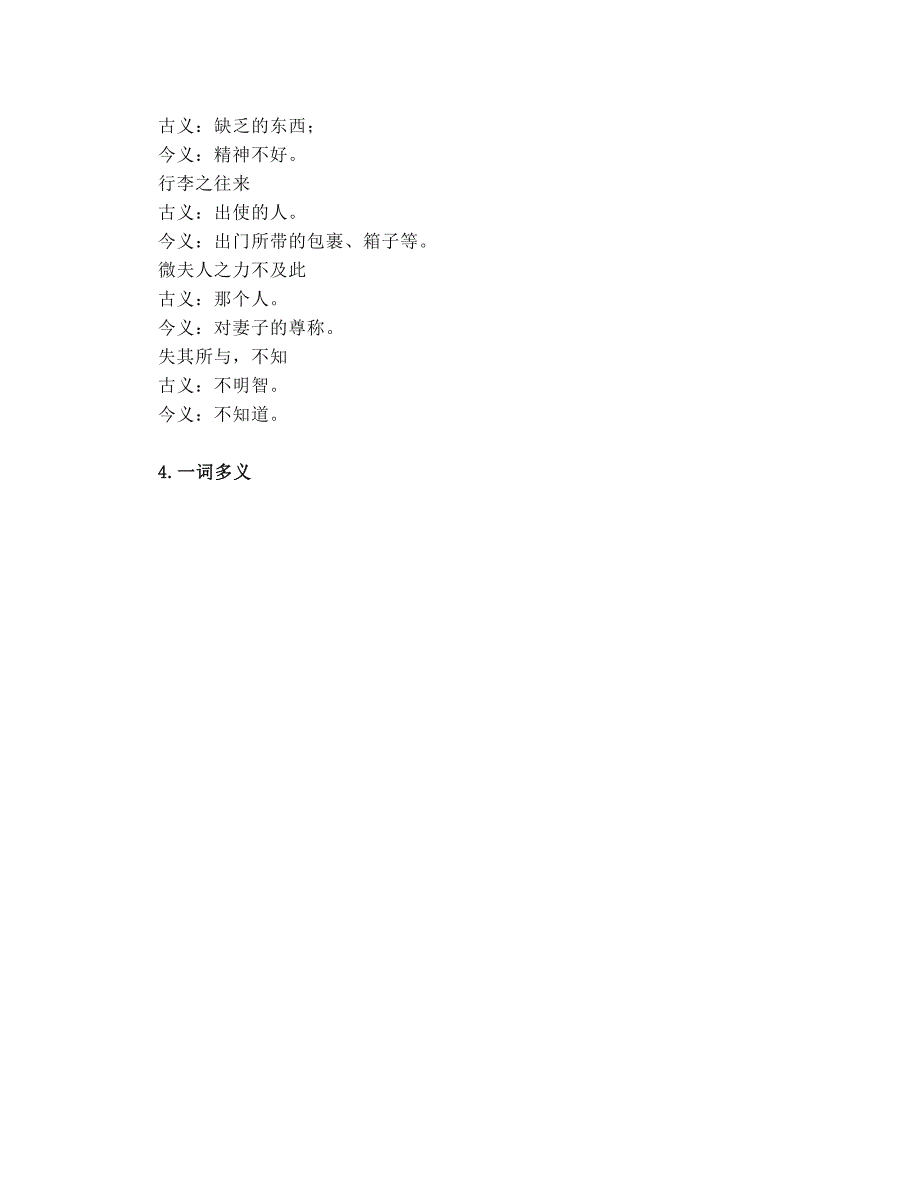 古义：缺乏的东西；
今义：精神不好。
行李之往来
古义：出使的人。
今义：出门所带的包裹、箱子等。
微夫人之力不及此
古义：那个人。
今义：对妻子的尊称。
失其所与，不知
古义：不明智。
今义：不知道。

4. 一词多义